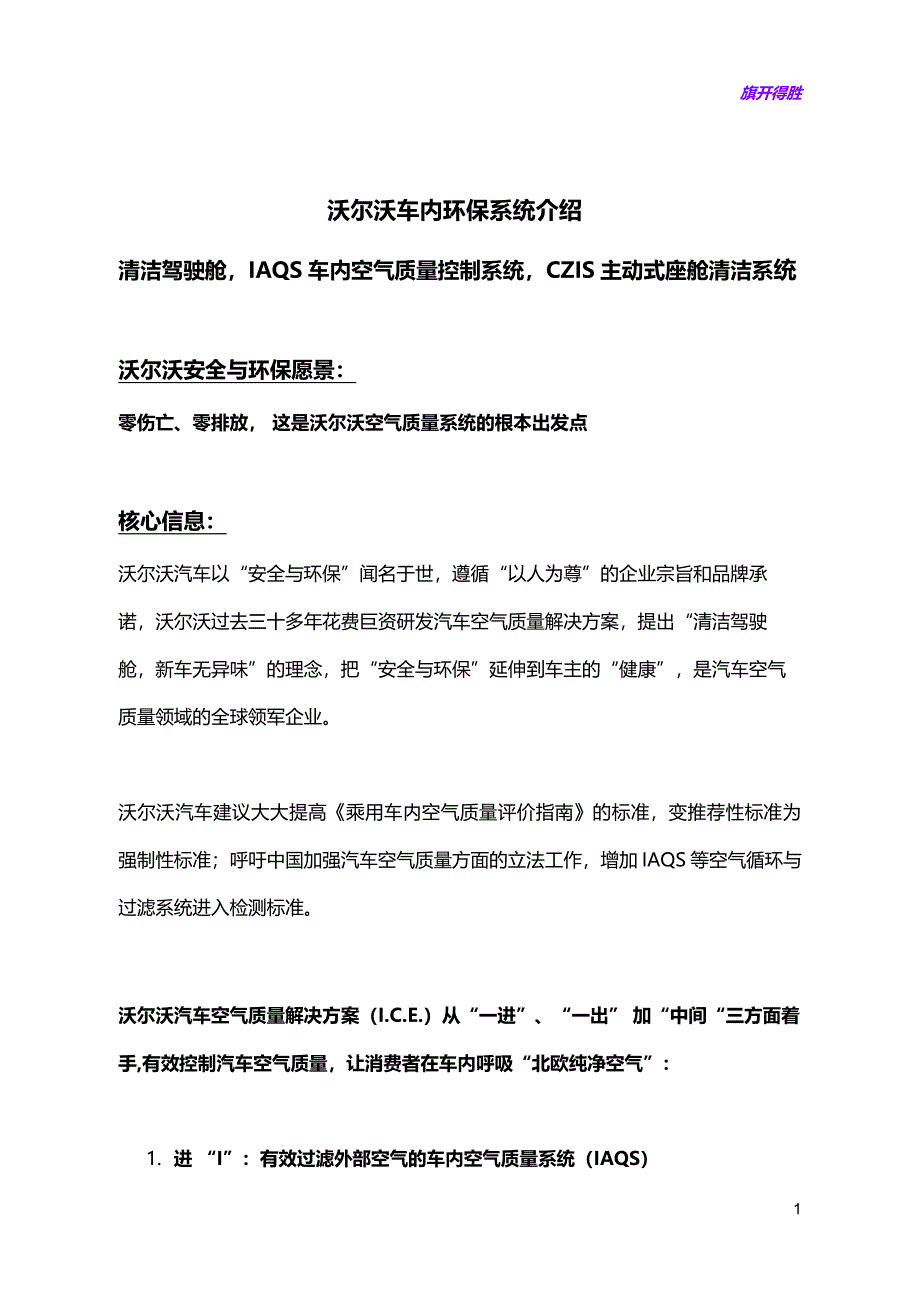 旗开得胜

沃尔沃车内环保系统介绍

清洁驾驶舱，IAQS 车内空气质量控制系统，CZIS 主动式座舱清洁系统

沃尔沃安全与环保愿景：

零伤亡、零排放， 这是沃尔沃空气质量系统的根本出发点

核心信息：

沃尔沃汽车以“安全与环保”闻名于世，遵循“以人为尊”的企业宗旨和品牌承诺，沃尔沃过去三十多年花费巨资研发汽车空气质量解决方案，提出“清洁驾驶舱，新车无异味”的理念，把“安全与环保”延伸到车主的“健康”，是汽车空气质量领域的全球领军企业。

沃尔沃汽车建议大大提高《乘用车内空气质量评价指南》的标准，变推荐性标准为强制性标准；呼吁中国加强汽车空气质量方面的立法工作，增加 IAQS 等空气循环与过滤系统进入检测标准。

沃尔沃汽车空气质量解决方案（I.C.E.）从“一进”、“一出” 加“中间“三方面着手,有效控制汽车空气质量，让消费者在车内呼吸“北欧纯净空气”：

1. 进 “I”：有效过滤外部空气的车内空气质量系统（IAQS）

1